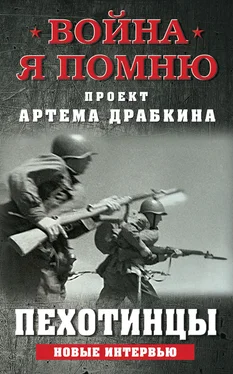 ВОЙНА
Я ПОМНЮ

ПРОЕКТ
АРТЕМА ДРАБКИНА

ПЕХОТИНЦЫ

НОВЫЕ ИНТЕРВЬЮ